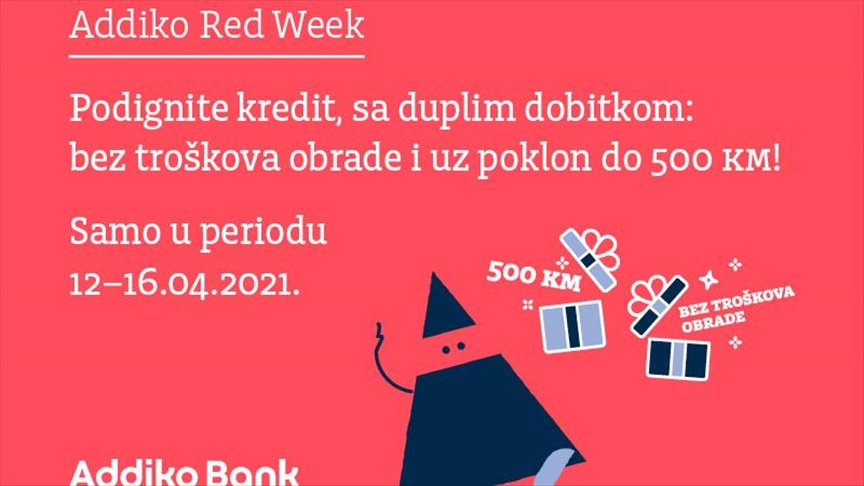 Addiko Red Week

Podignite kredit, sa duplim dobitkom: bez troškova obrade i uz poklon do 500 KM!

Samo u periodu 12–16.04.2021.

500 KM

BEZ TROŠKOVA OBRADE

Addiko Bank